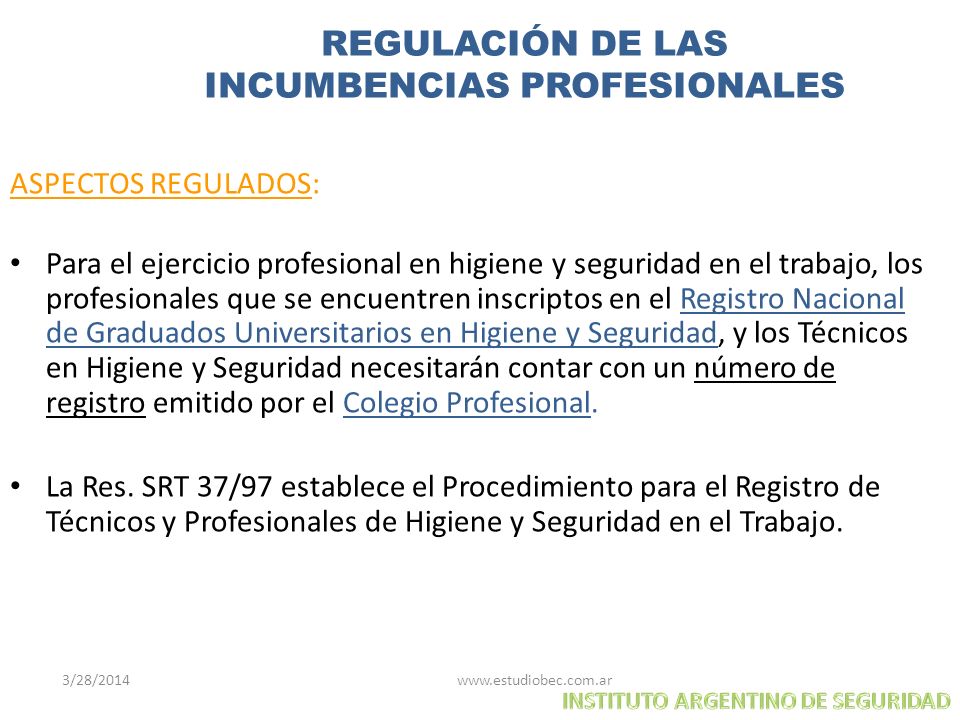 REGULACIÓN DE LAS INCUMBENCIAS PROFESIONALES

ASPECTOS REGULADOS:

• Para el ejercicio profesional en higiene y seguridad en el trabajo, los profesionales que se encuentren inscriptos en el Registro Nacional de Graduados Universitarios en Higiene y Seguridad, y los Técnicos en Higiene y Seguridad necesitarán contar con un número de registro emitido por el Colegio Profesional.

• La Res. SRT 37/97 establece el Procedimiento para el Registro de Técnicos y Profesionales de Higiene y Seguridad en el Trabajo.

3/28/2014

www.estudiobec.com.ar

INSTITUTO ARGENTINO DE SEGURIDAD